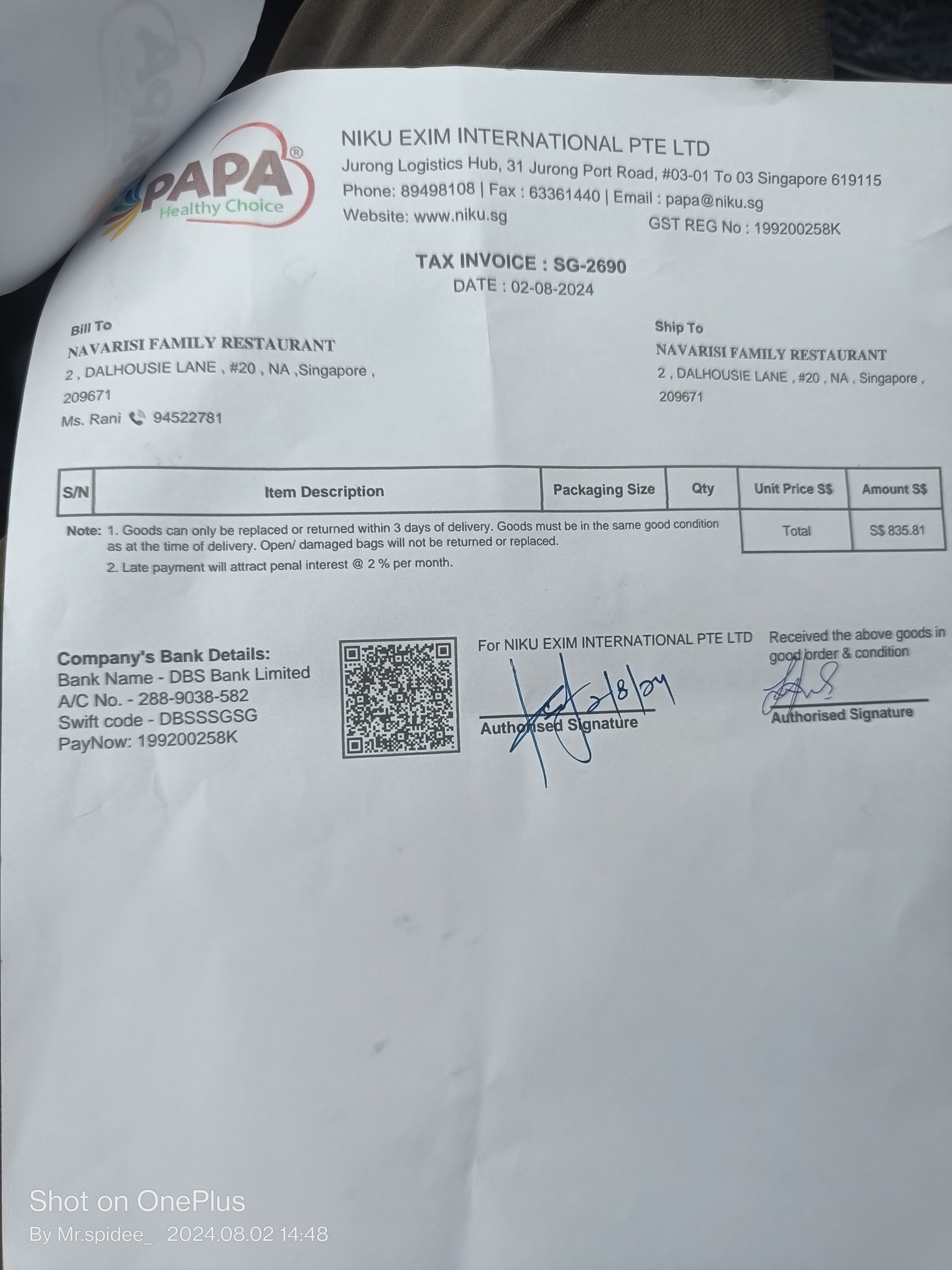 PAPA®
Healthy Choice

NIKU EXIM INTERNATIONAL PTE LTD
Jurong Logistics Hub, 31 Jurong Port Road, #03-01 To 03 Singapore 619115
Phone: 89498108 | Fax : 63361440 | Email : papa@niku.sg
Website: www.niku.sg
GST REG No : 199200258K

TAX INVOICE : SG-2690
DATE : 02-08-2024

Bill To
NAVARISI FAMILY RESTAURANT
2 , DALHOUSIE LANE , #20 , NA ,Singapore , 209671
Ms. Rani 94522781

Ship To
NAVARISI FAMILY RESTAURANT
2 , DALHOUSIE LANE , #20 , NA , Singapore , 209671

| S/N | Item Description | Packaging Size | Qty | Unit Price S$ | Amount S$ |
|---|---|---|---|---|---|
| | | | | Total | S$ 835.81 |

Note: 1. Goods can only be replaced or returned within 3 days of delivery. Goods must be in the same good condition as at the time of delivery. Open/ damaged bags will not be returned or replaced.
2. Late payment will attract penal interest @ 2 % per month.

Company's Bank Details:
Bank Name - DBS Bank Limited
A/C No. - 288-9038-582
Swift code - DBSSSGSG
PayNow: 199200258K

For NIKU EXIM INTERNATIONAL PTE LTD
2/8/24
Authorised Signature

Received the above goods in good order & condition
Authorised Signature

Shot on OnePlus
By Mr.spidee_ 2024.08.02 14:48